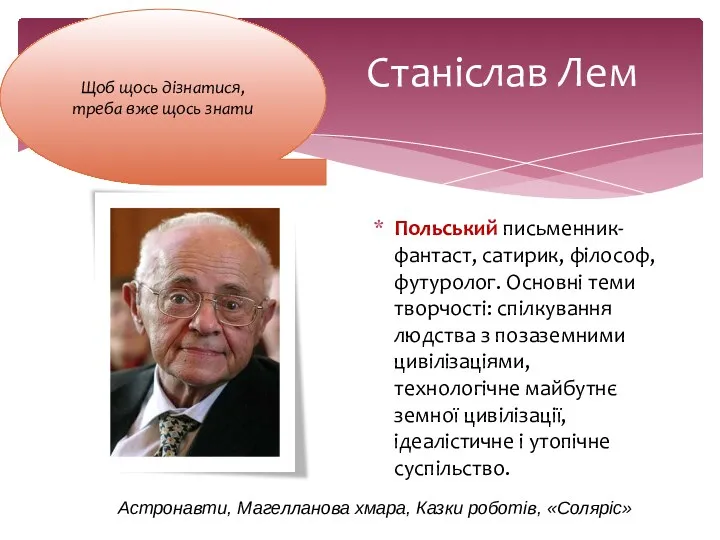 Щоб щось дізнатися, треба вже щось знати

Станіслав Лем

* Польський письменник-фантаст, сатирик, філософ, футуролог. Основні теми творчості: спілкування людства з позаземними цивілізаціями, технологічне майбутнє земної цивілізації, ідеалістичне і утопічне суспільство.

Астронавти, Магелланова хмара, Казки роботів, «Соляріс»